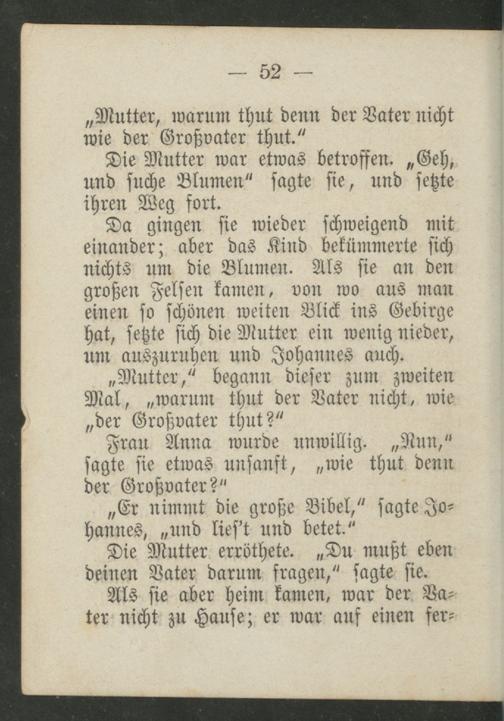 — 52 —

„Mutter, warum thut denn der Vater nicht wie der Großvater thut.“

Die Mutter war etwas betroffen. „Geh, und suche Blumen“ sagte sie, und setzte ihren Weg fort.

Da gingen sie wieder schweigend mit einander; aber das Kind bekümmerte sich nichts um die Blumen. Als sie an den großen Felsen kamen, von wo aus man einen so schönen weiten Blick ins Gebirge hat, setzte sich die Mutter ein wenig nieder, um auszuruhen und Johannes auch.

„Mutter,“ begann dieser zum zweiten Mal, „warum thut der Vater nicht, wie „der Großvater thut?“

Frau Anna wurde unwillig. „Nun,“ sagte sie etwas unsanft, „wie thut denn der Großvater?“

„Er nimmt die große Bibel,“ sagte Johannes, „und lies't und betet.“

Die Mutter erröthete. „Du mußt eben deinen Vater darum fragen,“ sagte sie.

Als sie aber heim kamen, war der Vater nicht zu Hause; er war auf einen fer-